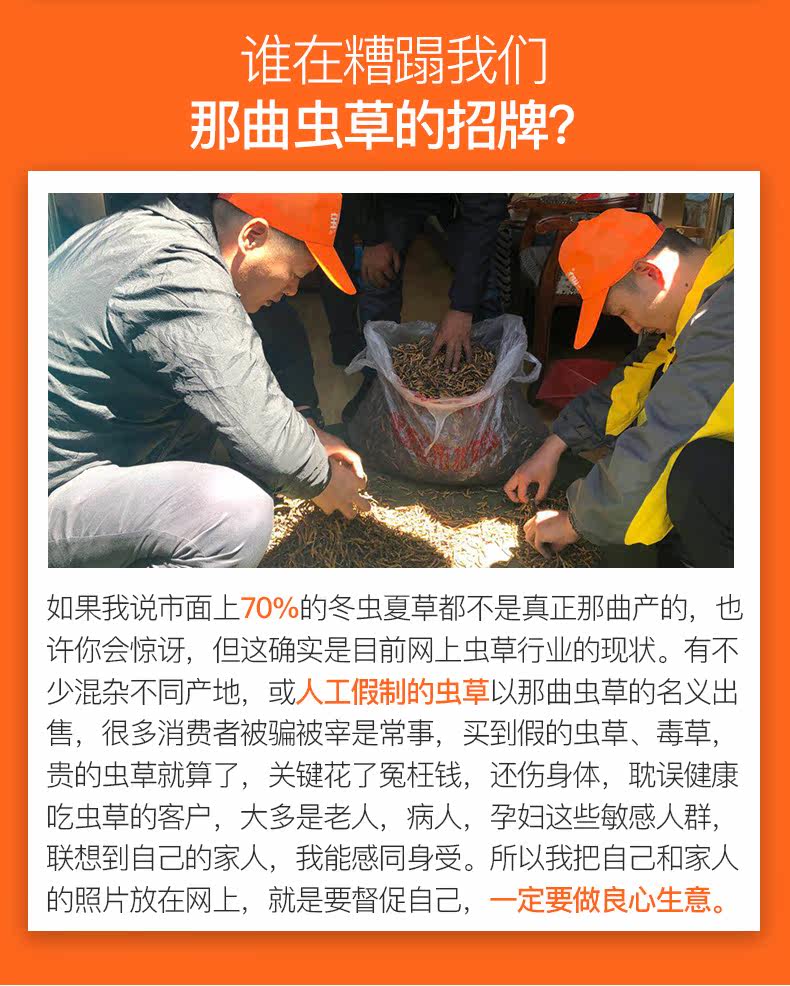 谁在糟蹋我们
那曲虫草的招牌?

如果我说市面上70%的冬虫夏草都不是真正那曲产的，也许你会惊讶，但这确实是目前网上虫草行业的现状。有不少混杂不同产地，或人工假制的虫草以那曲虫草的名义出售，很多消费者被骗被宰是常事，买到假的虫草、毒草，贵的虫草就算了，关键花了冤枉钱，还伤身体，耽误健康吃虫草的客户，大多是老人，病人，孕妇这些敏感人群，联想到自己的家人，我能感同身受。所以我把自己和家人的照片放在网上，就是要督促自己，一定要做良心生意。